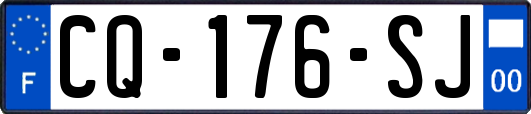 F
CQ-176-SJ
00